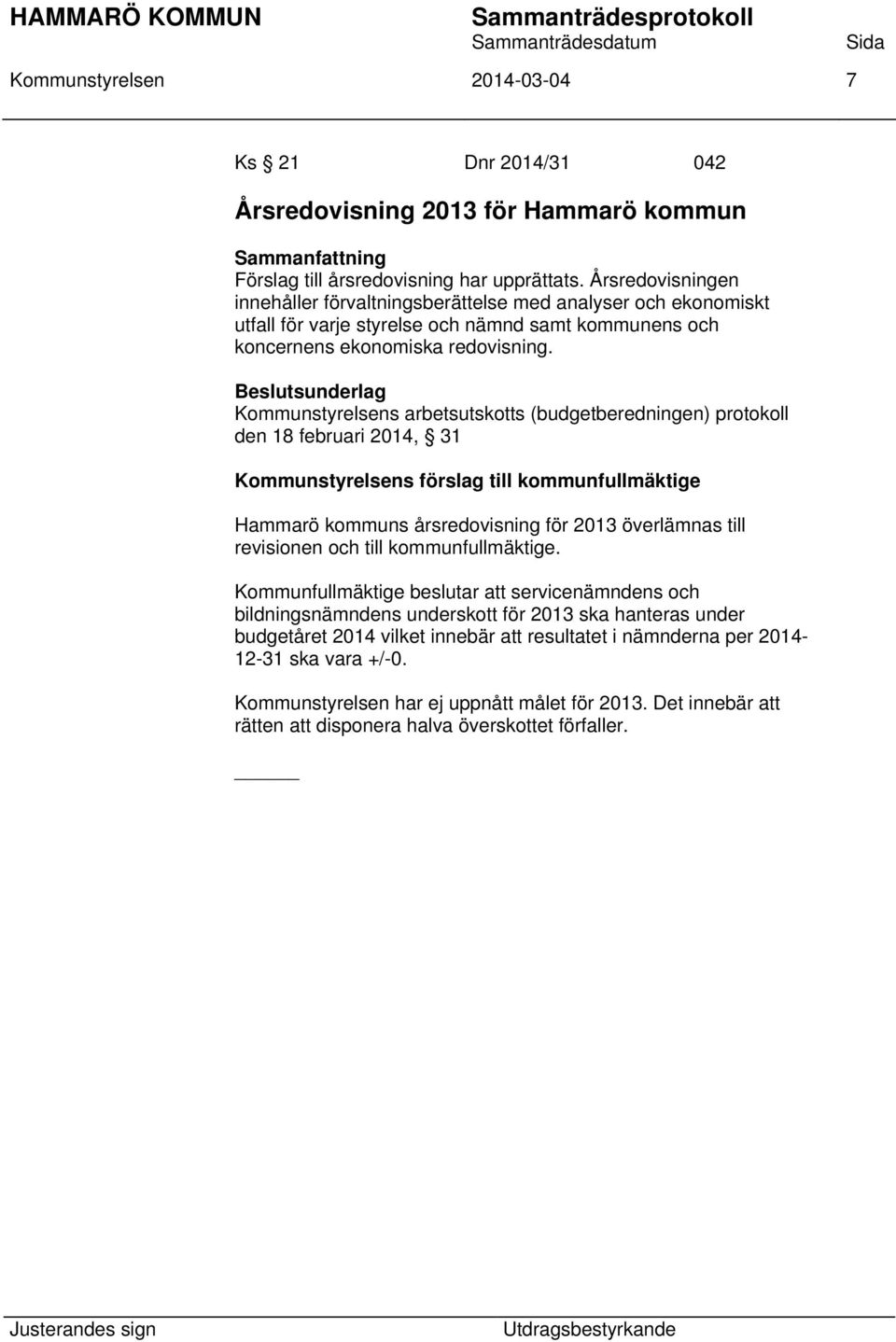 HAMMARÖ KOMMUN Sammanträdesprotokoll
Sammanträdesdatum Sida
Kommunstyrelsen 2014-03-04 7

Ks § 21 Dnr 2014/31 042

Årsredovisning 2013 för Hammarö kommun

Sammanfattning
Förslag till årsredovisning har upprättats. Årsredovisningen innehåller förvaltningsberättelse med analyser och ekonomiskt utfall för varje styrelse och nämnd samt kommunens och koncernens ekonomiska redovisning.

Beslutsunderlag
Kommunstyrelsens arbetsutskotts (budgetberedningen) protokoll den 18 februari 2014, § 31

Kommunstyrelsens förslag till kommunfullmäktige

Hammarö kommuns årsredovisning för 2013 överlämnas till revisionen och till kommunfullmäktige.

Kommunfullmäktige beslutar att servicenämndens och bildningsnämndens underskott för 2013 ska hanteras under budgetåret 2014 vilket innebär att resultatet i nämnderna per 2014-12-31 ska vara +/-0.

Kommunstyrelsen har ej uppnått målet för 2013. Det innebär att rätten att disponera halva överskottet förfaller.

Justerandes sign Utdragsbestyrkande